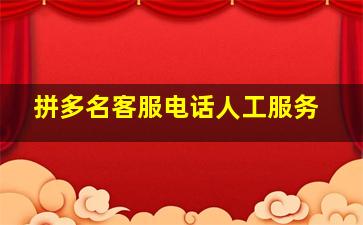 拼多名客服电话人工服务